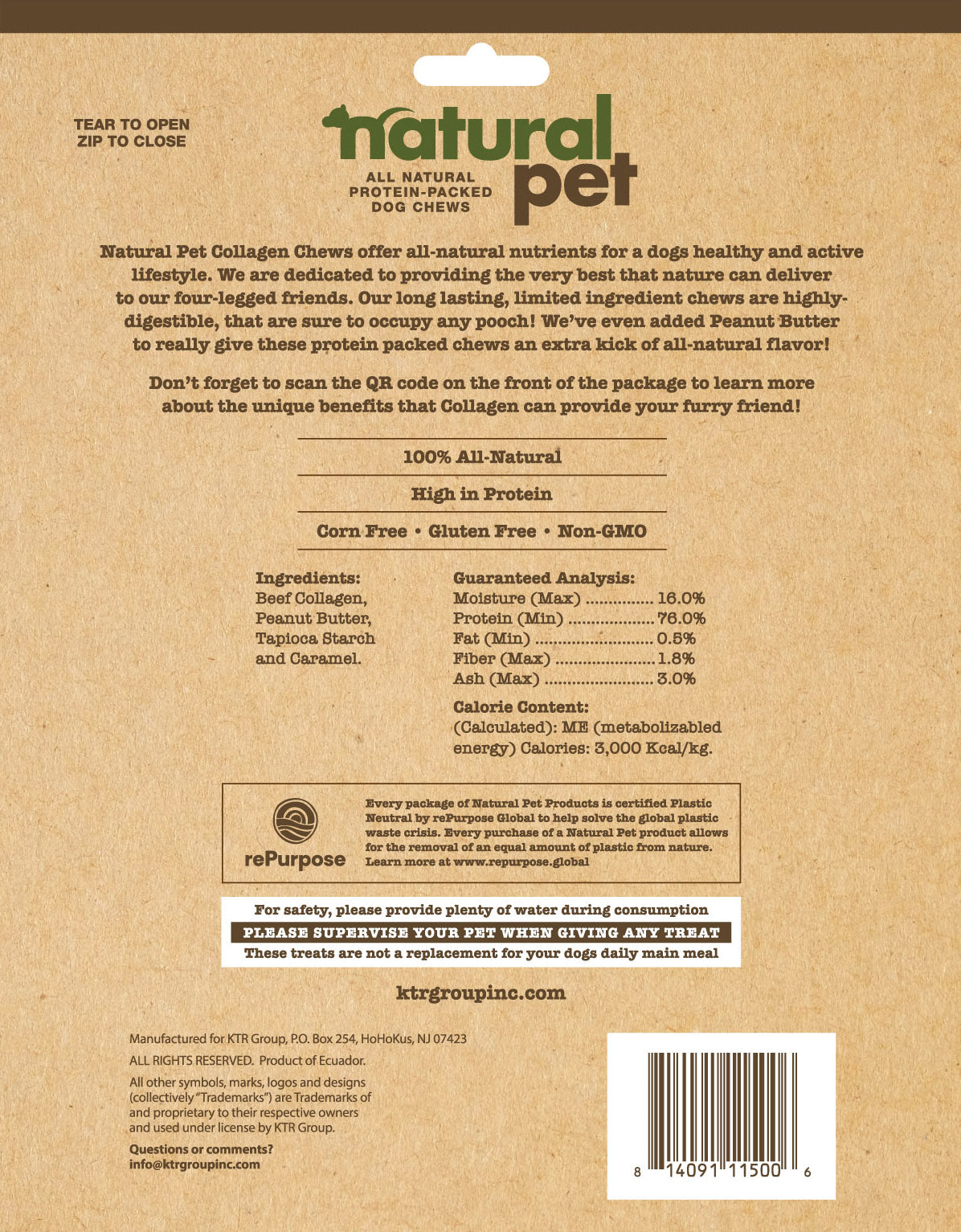 TEAR TO OPEN
ZIP TO CLOSE

natural pet

ALL NATURAL
PROTEIN-PACKED
DOG CHEWS

Natural Pet Collagen Chews offer all-natural nutrients for a dogs healthy and active lifestyle. We are dedicated to providing the very best that nature can deliver to our four-legged friends. Our long lasting, limited ingredient chews are highly-digestible, that are sure to occupy any pooch! We've even added Peanut Butter to really give these protein packed chews an extra kick of all-natural flavor!

Don't forget to scan the QR code on the front of the package to learn more about the unique benefits that Collagen can provide your furry friend!

100% All-Natural

High in Protein

Corn Free • Gluten Free • Non-GMO

Ingredients:
Beef Collagen,
Peanut Butter,
Tapioca Starch
and Caramel.

Guaranteed Analysis:
Moisture (Max) 16.0%
Protein (Min) 76.0%
Fat (Min) 0.5%
Fiber (Max) 1.8%
Ash (Max) 3.0%

Calorie Content:
(Calculated): ME (metabolizabled energy) Calories: 3,000 Kcal/kg.

rePurpose

Every package of Natural Pet Products is certified Plastic Neutral by rePurpose Global to help solve the global plastic waste crisis. Every purchase of a Natural Pet product allows for the removal of an equal amount of plastic from nature. Learn more at www.repurpose.global

For safety, please provide plenty of water during consumption
PLEASE SUPERVISE YOUR PET WHEN GIVING ANY TREAT
These treats are not a replacement for your dogs daily main meal

ktrgroupinc.com

Manufactured for KTR Group, P.O. Box 254, HoHoKus, NJ 07423

ALL RIGHTS RESERVED. Product of Ecuador.

All other symbols, marks, logos and designs (collectively "Trademarks") are Trademarks of and proprietary to their respective owners and used under license by KTR Group.

Questions or comments?
info@ktrgroupinc.com

8 14091 11500 6